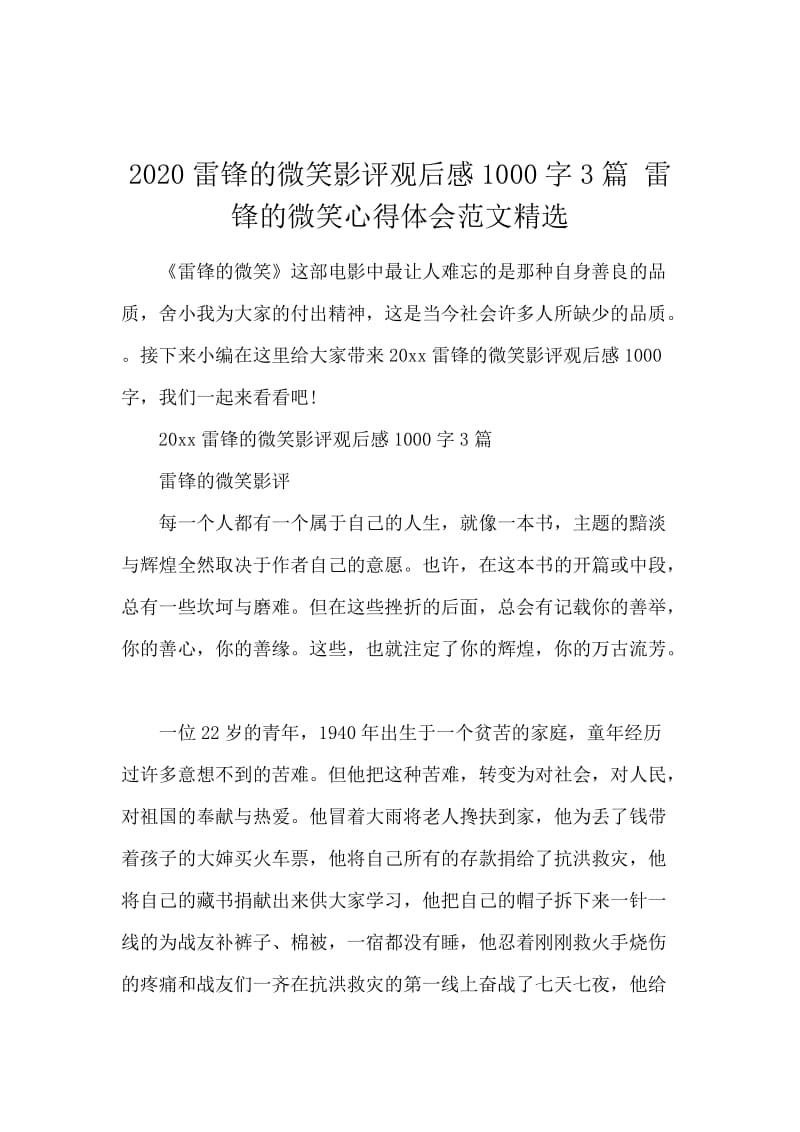 2020 雷锋的微笑影评观后感 1000 字 3 篇 雷锋的微笑心得体会范文精选

《雷锋的微笑》这部电影中最让人难忘的是那种自身善良的品质，舍小我为大家的付出精神，这是当今社会许多人所缺少的品质。。接下来小编在这里给大家带来 20xx 雷锋的微笑影评观后感 1000 字，我们一起来看看吧！

20xx 雷锋的微笑影评观后感 1000 字 3 篇

雷锋的微笑影评

每一个人都有一个属于自己的人生，就像一本书，主题的黯淡与辉煌全然取决于作者自己的意愿。也许，在这本书的开篇或中段，总有一些坎坷与磨难。但在这些挫折的后面，总会有记载你的善举，你的善心，你的善缘。这些，也就注定了你的辉煌，你的万古流芳。

一位 22 岁的青年，1940 年出生于一个贫苦的家庭，童年经历过许多意想不到的苦难。但他把这种苦难，转变为对社会，对人民，对祖国的奉献与热爱。他冒着大雨将老人搀扶到家，他为丢了钱带着孩子的大婶买火车票，他将自己所有的存款捐给了抗洪救灾，他将自己的藏书捐献出来供大家学习，他把自己的帽子拆下来一针一线的为战友补裤子、棉被，一宿都没有睡，他忍着刚刚救火手烧伤的疼痛和战友们一齐在抗洪救灾的第一线上奋战了七天七夜，他给